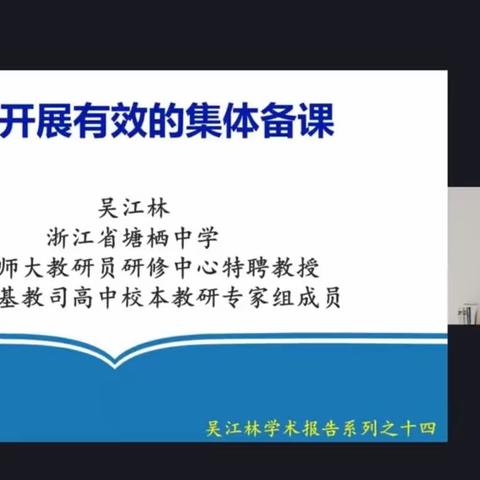 开展有效的集体备课

吴江林
浙江省塘栖中学
师大教研员研修中心特聘教授
基教司高中校本教研专家组成员

吴江林学术报告系列之十四